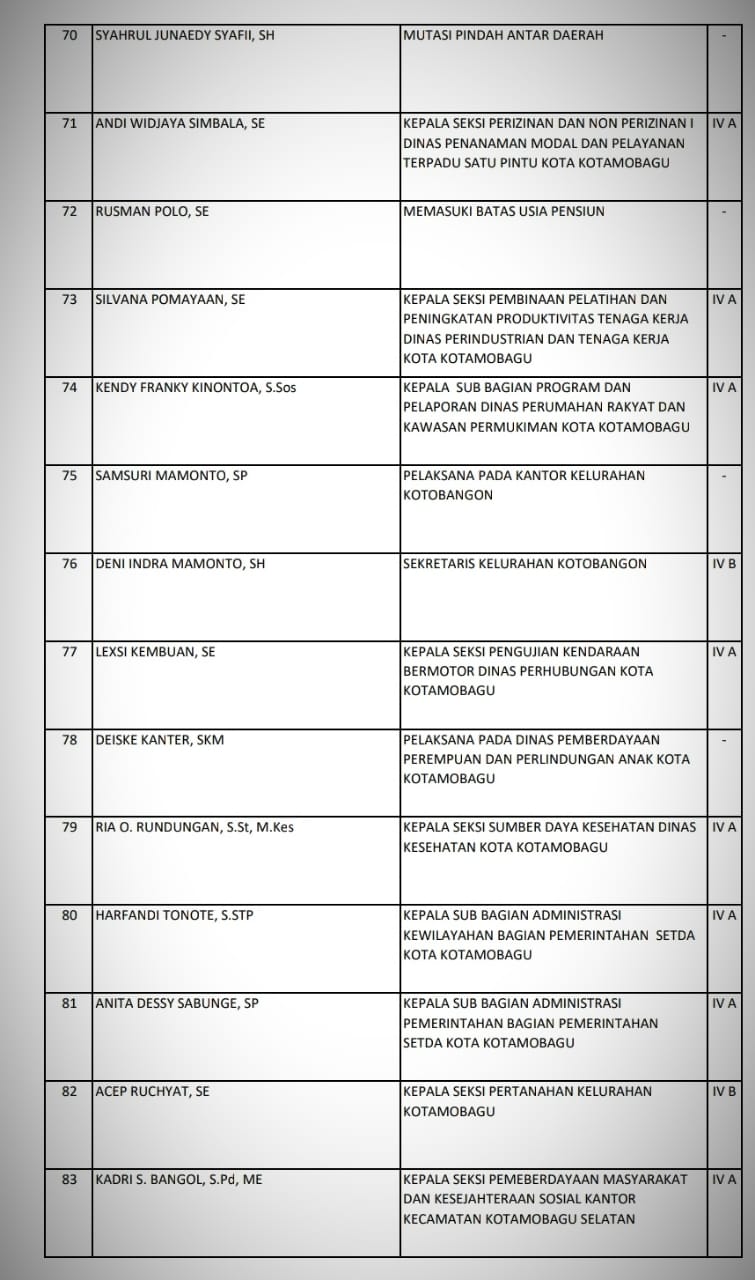 | 70 | SYAHRUL JUNAEDY SYAFII, SH | MUTASI PINDAH ANTAR DAERAH | - |
|---|---|---|---|
| 71 | ANDI WIDJAYA SIMBALA, SE | KEPALA SEKSI PERIZINAN DAN NON PERIZINAN I DINAS PENANAMAN MODAL DAN PELAYANAN TERPADU SATU PINTU KOTA KOTAMOBAGU | IV A |
| 72 | RUSMAN POLO, SE | MEMASUKI BATAS USIA PENSIUN | - |
| 73 | SILVANA POMAYAAN, SE | KEPALA SEKSI PEMBINAAN PELATIHAN DAN PENINGKATAN PRODUKTIVITAS TENAGA KERJA DINAS PERINDUSTRIAN DAN TENAGA KERJA KOTA KOTAMOBAGU | IV A |
| 74 | KENDY FRANKY KINONTOA, S.Sos | KEPALA SUB BAGIAN PROGRAM DAN PELAPORAN DINAS PERUMAHAN RAKYAT DAN KAWASAN PERMUKIMAN KOTA KOTAMOBAGU | IV A |
| 75 | SAMSURI MAMONTO, SP | PELAKSANA PADA KANTOR KELURAHAN KOTOBANGON | - |
| 76 | DENI INDRA MAMONTO, SH | SEKRETARIS KELURAHAN KOTOBANGON | IV B |
| 77 | LEXSI KEMBUAN, SE | KEPALA SEKSI PENGUJIAN KENDARAAN BERMOTOR DINAS PERHUBUNGAN KOTA KOTAMOBAGU | IV A |
| 78 | DEISKE KANTER, SKM | PELAKSANA PADA DINAS PEMBERDAYAAN PEREMPUAN DAN PERLINDUNGAN ANAK KOTA KOTAMOBAGU | - |
| 79 | RIA O. RUNDUNGAN, S.St, M.Kes | KEPALA SEKSI SUMBER DAYA KESEHATAN DINAS KESEHATAN KOTA KOTAMOBAGU | IV A |
| 80 | HARFANDI TONOTE, S.STP | KEPALA SUB BAGIAN ADMINISTRASI KEWILAYAHAN BAGIAN PEMERINTAHAN SETDA KOTA KOTAMOBAGU | IV A |
| 81 | ANITA DESSY SABUNGE, SP | KEPALA SUB BAGIAN ADMINISTRASI PEMERINTAHAN BAGIAN PEMERINTAHAN SETDA KOTA KOTAMOBAGU | IV A |
| 82 | ACEP RUCHYAT, SE | KEPALA SEKSI PERTANAHAN KELURAHAN KOTAMOBAGU | IV B |
| 83 | KADRI S. BANGOL, S.Pd, ME | KEPALA SEKSI PEMEBERDAYAAN MASYARAKAT DAN KESEJAHTERAAN SOSIAL KANTOR KECAMATAN KOTAMOBAGU SELATAN | IV A |